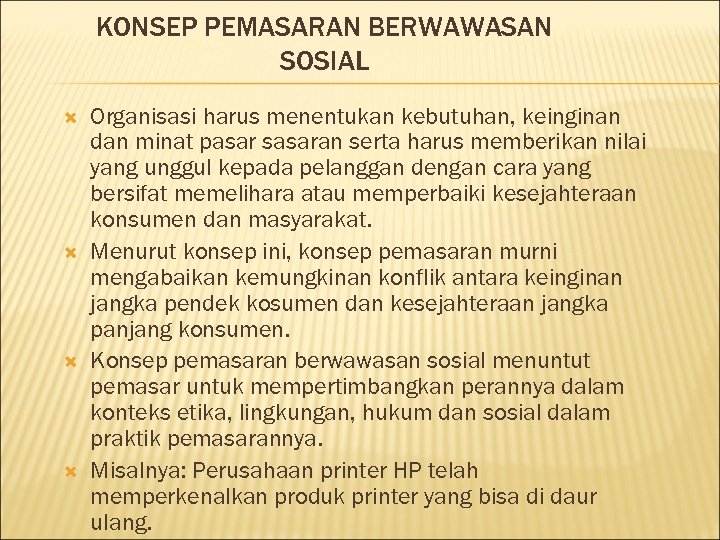 KONSEP PEMASARAN BERWAWASAN SOSIAL

Organisasi harus menentukan kebutuhan, keinginan dan minat pasar sasaran serta harus memberikan nilai yang unggul kepada pelanggan dengan cara yang bersifat memelihara atau memperbaiki kesejahteraan konsumen dan masyarakat.

Menurut konsep ini, konsep pemasaran murni mengabaikan kemungkinan konflik antara keinginan jangka pendek kosumen dan kesejahteraan jangka panjang konsumen.

Konsep pemasaran berwawasan sosial menuntut pemasar untuk mempertimbangkan perannya dalam konteks etika, lingkungan, hukum dan sosial dalam praktik pemasarannya.

Misalnya: Perusahaan printer HP telah memperkenalkan produk printer yang bisa di daur ulang.